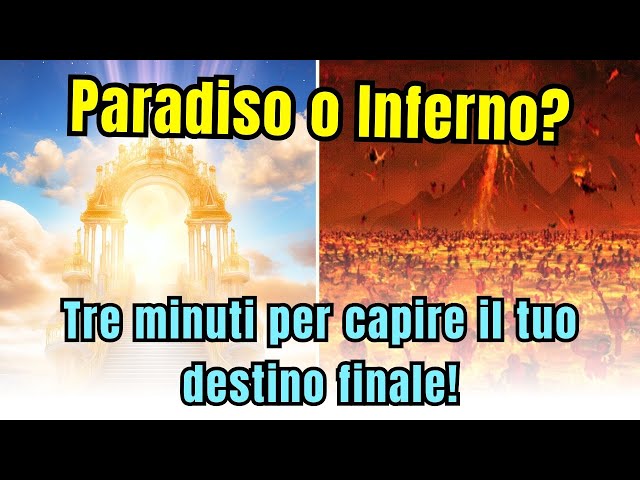 Paradiso o Inferno?

Tre minuti per capire il tuo destino finale!